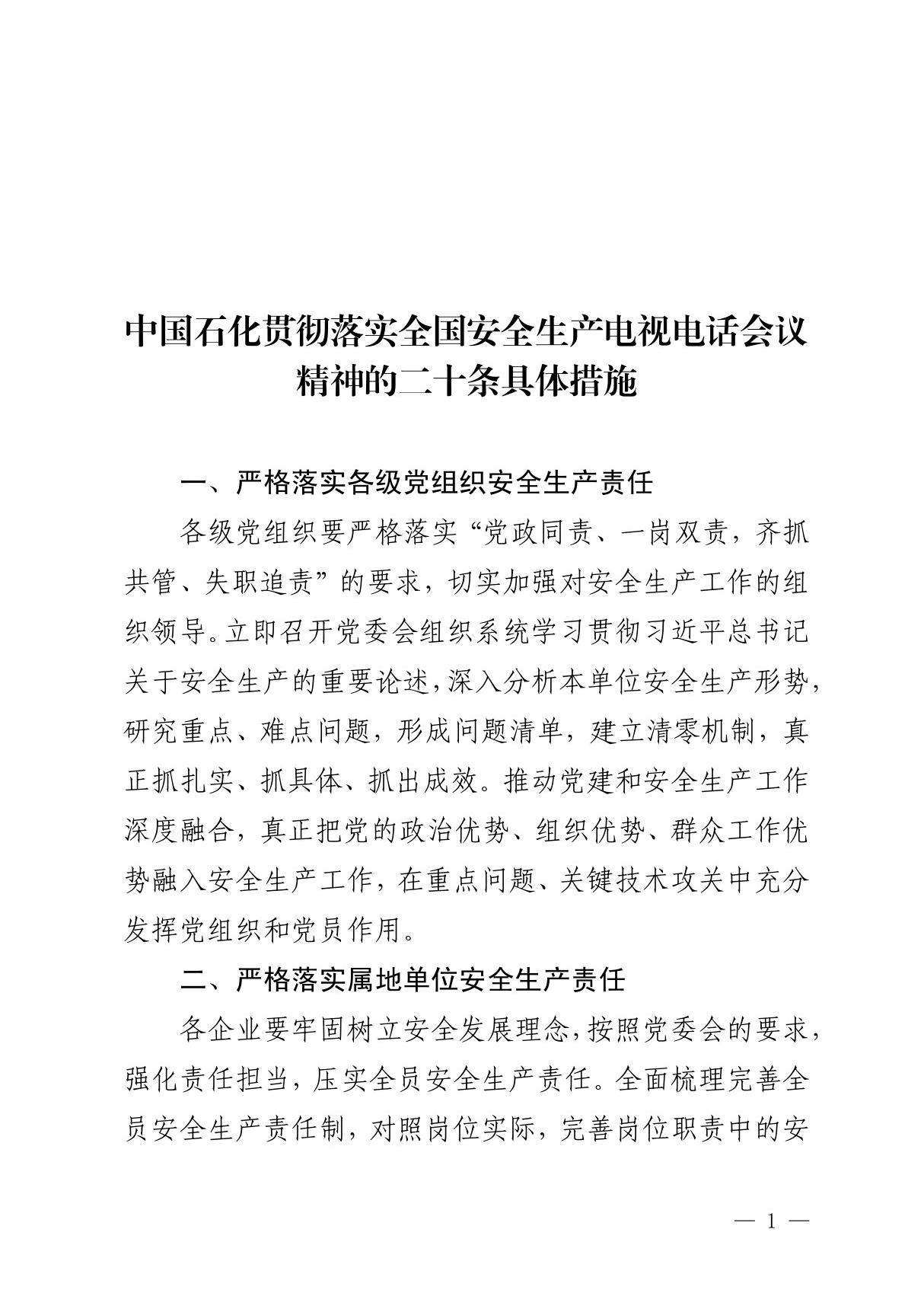 中国石化贯彻落实全国安全生产电视电话会议精神的二十条具体措施

一、严格落实各级党组织安全生产责任

各级党组织要严格落实“党政同责、一岗双责，齐抓共管、失职追责”的要求，切实加强对安全生产工作的组织领导。立即召开党委会组织系统学习贯彻习近平总书记关于安全生产的重要论述，深入分析本单位安全生产形势，研究重点、难点问题，形成问题清单，建立清零机制，真正抓扎实、抓具体、抓出成效。推动党建和安全生产工作深度融合，真正把党的政治优势、组织优势、群众工作优势融入安全生产工作，在重点问题、关键技术攻关中充分发挥党组织和党员作用。

二、严格落实属地单位安全生产责任

各企业要牢固树立安全发展理念，按照党委会的要求，强化责任担当，压实全员安全生产责任。全面梳理完善全员安全生产责任制，对照岗位实际，完善岗位职责中的安

— 1 —